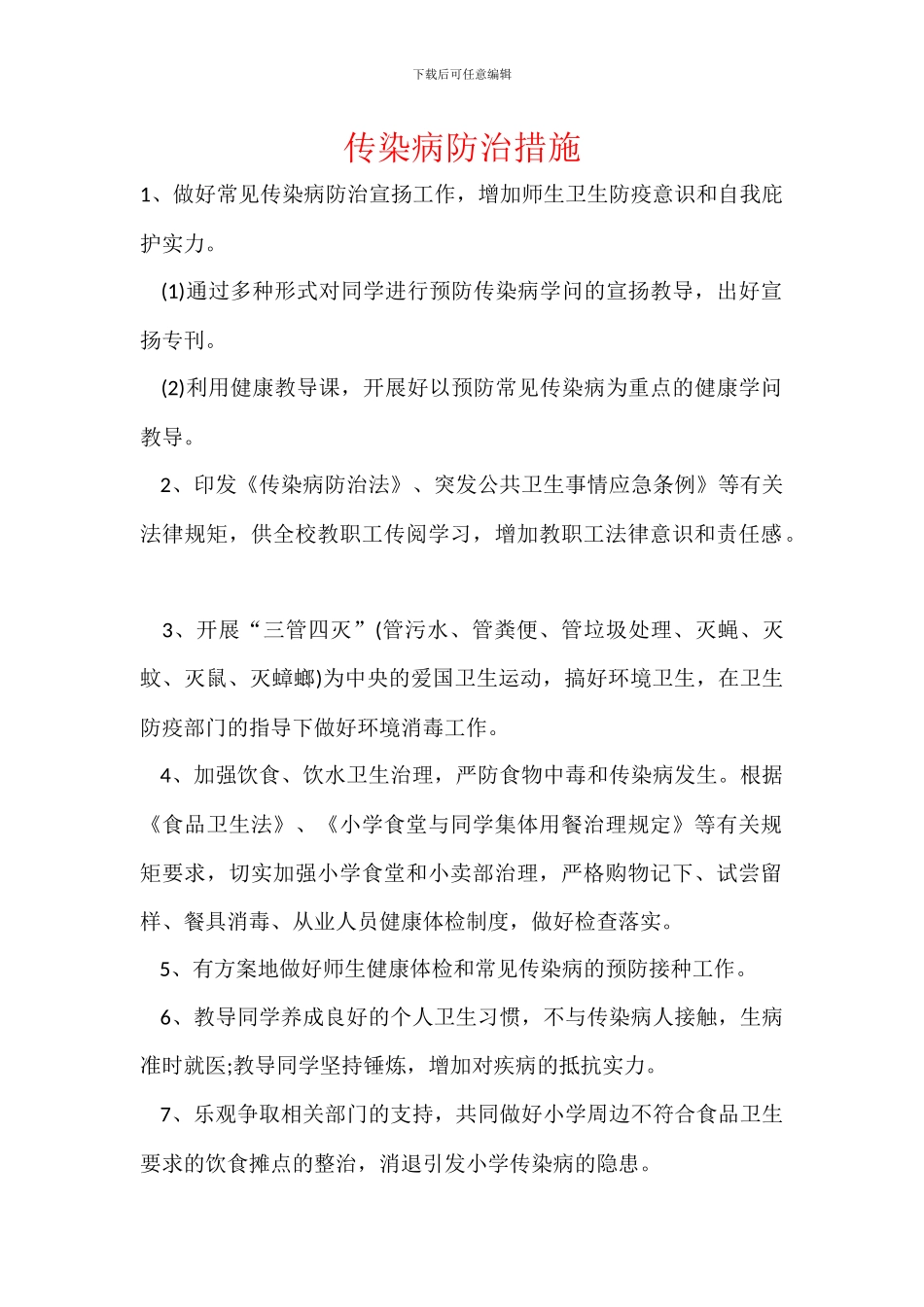 下载后可任意编辑

传染病防治措施

1、做好常见传染病防治宣扬工作，增加师生卫生防疫意识和自我庇护实力。

(1)通过多种形式对同学进行预防传染病学问的宣扬教导，出好宣扬专刊。

(2)利用健康教导课，开展好以预防常见传染病为重点的健康学问教导。

2、印发《传染病防治法》、突发公共卫生事情应急条例》等有关法律规矩，供全校教职工传阅学习，增加教职工法律意识和责任感。

3、开展“三管四灭”(管污水、管粪便、管垃圾处理、灭蝇、灭蚊、灭鼠、灭蟑螂)为中央的爱国卫生运动，搞好环境卫生，在卫生防疫部门的指导下做好环境消毒工作。

4、加强饮食、饮水卫生治理，严防食物中毒和传染病发生。根据《食品卫生法》、《小学食堂与同学集体用餐治理规定》等有关规矩要求，切实加强小学食堂和小卖部治理，严格购物记下、试尝留样、餐具消毒、从业人员健康体检制度，做好检查落实。

5、有方案地做好师生健康体检和常见传染病的预防接种工作。

6、教导同学养成良好的个人卫生习惯，不与传染病人接触，生病准时就医;教导同学坚持锤炼，增加对疾病的抵抗实力。

7、乐观争取相关部门的支持，共同做好小学周边不符合食品卫生要求的饮食摊点的整治，消退引发小学传染病的隐患。